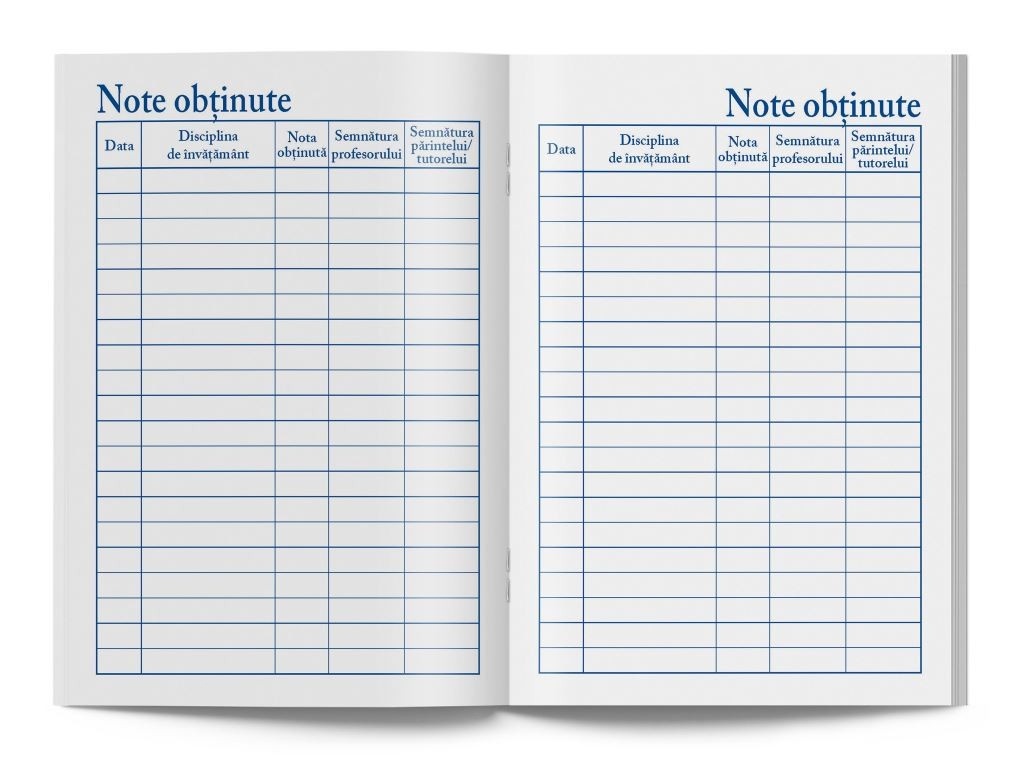 Note obținute

| Data | Disciplina de învățământ | Nota obținută | Semnătura profesorului | Semnătura părintelui/ tutorelui |
|---|---|---|---|---|
| | | | | |
| | | | | |
| | | | | |
| | | | | |
| | | | | |
| | | | | |
| | | | | |
| | | | | |
| | | | | |
| | | | | |
| | | | | |
| | | | | |
| | | | | |
| | | | | |
| | | | | |
| | | | | |
| | | | | |
| | | | | |
| | | | | |
| | | | | |

Note obținute

| Data | Disciplina de învățământ | Nota obținută | Semnătura profesorului | Semnătura părintelui/ tutorelui |
|---|---|---|---|---|
| | | | | |
| | | | | |
| | | | | |
| | | | | |
| | | | | |
| | | | | |
| | | | | |
| | | | | |
| | | | | |
| | | | | |
| | | | | |
| | | | | |
| | | | | |
| | | | | |
| | | | | |
| | | | | |
| | | | | |
| | | | | |
| | | | | |
| | | | | |